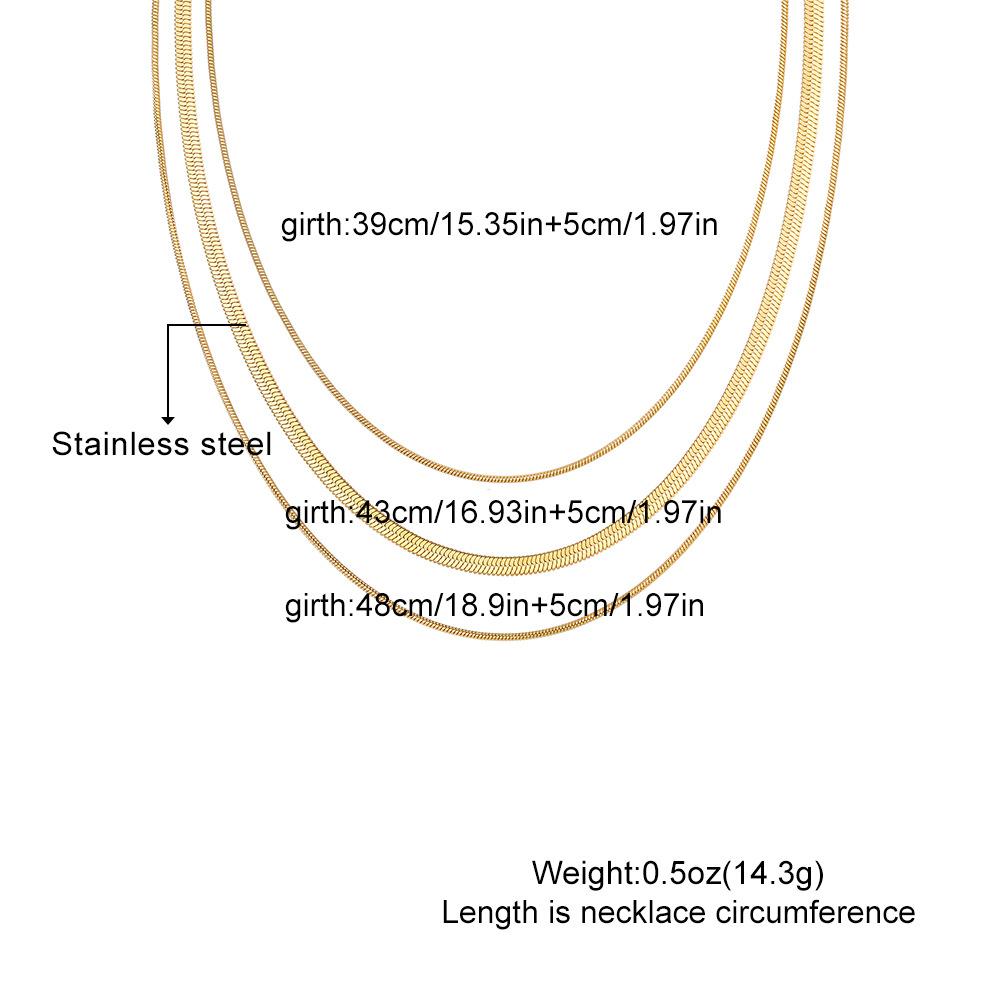 girth:39cm/15.35in+5cm/1.97in

Stainless steel

girth:43cm/16.93in+5cm/1.97in

girth:48cm/18.9in+5cm/1.97in

Weight:0.5oz(14.3g)
Length is necklace circumference